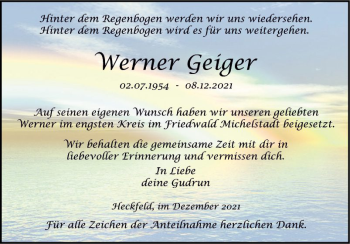 Hinter dem Regenbogen werden wir uns wiedersehen.
Hinter dem Regenbogen wird es für uns weitergehen.

Werner Geiger

02.07.1954 - 08.12.2021

Auf seinen eigenen Wunsch haben wir unseren geliebten Werner im engsten Kreis im Friedwald Michelstadt beigesetzt.

Wir behalten die gemeinsame Zeit mit dir in liebevoller Erinnerung und vermissen dich.

In Liebe
deine Gudrun

Heckfeld, im Dezember 2021

Für alle Zeichen der Anteilnahme herzlichen Dank.